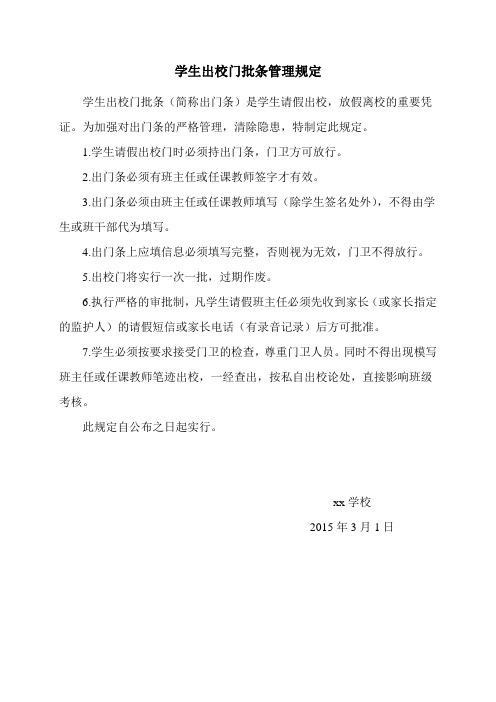 学生出校门批条管理规定

学生出校门批条（简称出门条）是学生请假出校，放假离校的重要凭证。为加强对出门条的严格管理，清除隐患，特制定此规定。

1.学生请假出校门时必须持出门条，门卫方可放行。

2.出门条必须有班主任或任课教师签字才有效。

3.出门条必须由班主任或任课教师填写（除学生签名处外），不得由学生或班干部代为填写。

4.出门条上应填信息必须填写完整，否则视为无效，门卫不得放行。

5.出校门将实行一次一批，过期作废。

6.执行严格的审批制，凡学生请假班主任必须先收到家长（或家长指定的监护人）的请假短信或家长电话（有录音记录）后方可批准。

7.学生必须按要求接受门卫的检查，尊重门卫人员。同时不得出现模写班主任或任课教师笔迹出校，一经查出，按私自出校论处，直接影响班级考核。

此规定自公布之日起实行。

xx 学校

2015 年 3 月 1 日